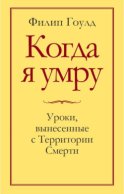 Филип Гоулд

Когда я умру

Уроки, вынесенные с Территории Смерти